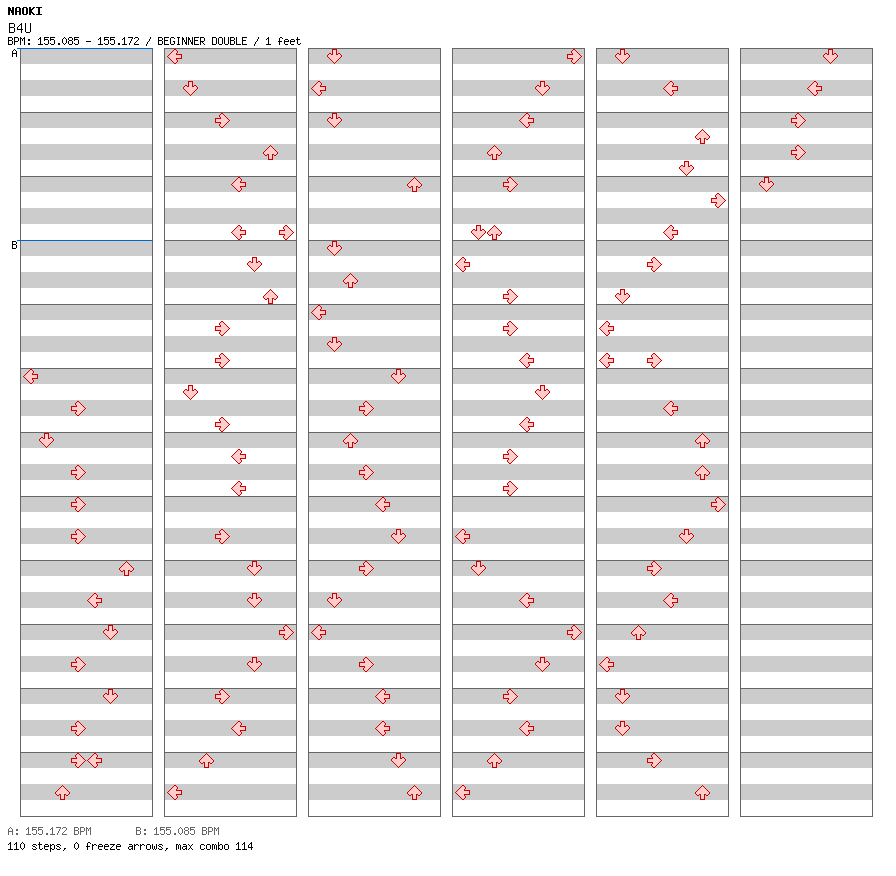 NAOKI
B4U
BPM: 155.085 - 155.172 / BEGINNER DOUBLE / 1 feet

A
B

A: 155.172 BPM B: 155.085 BPM
110 steps, 0 freeze arrows, max combo 114